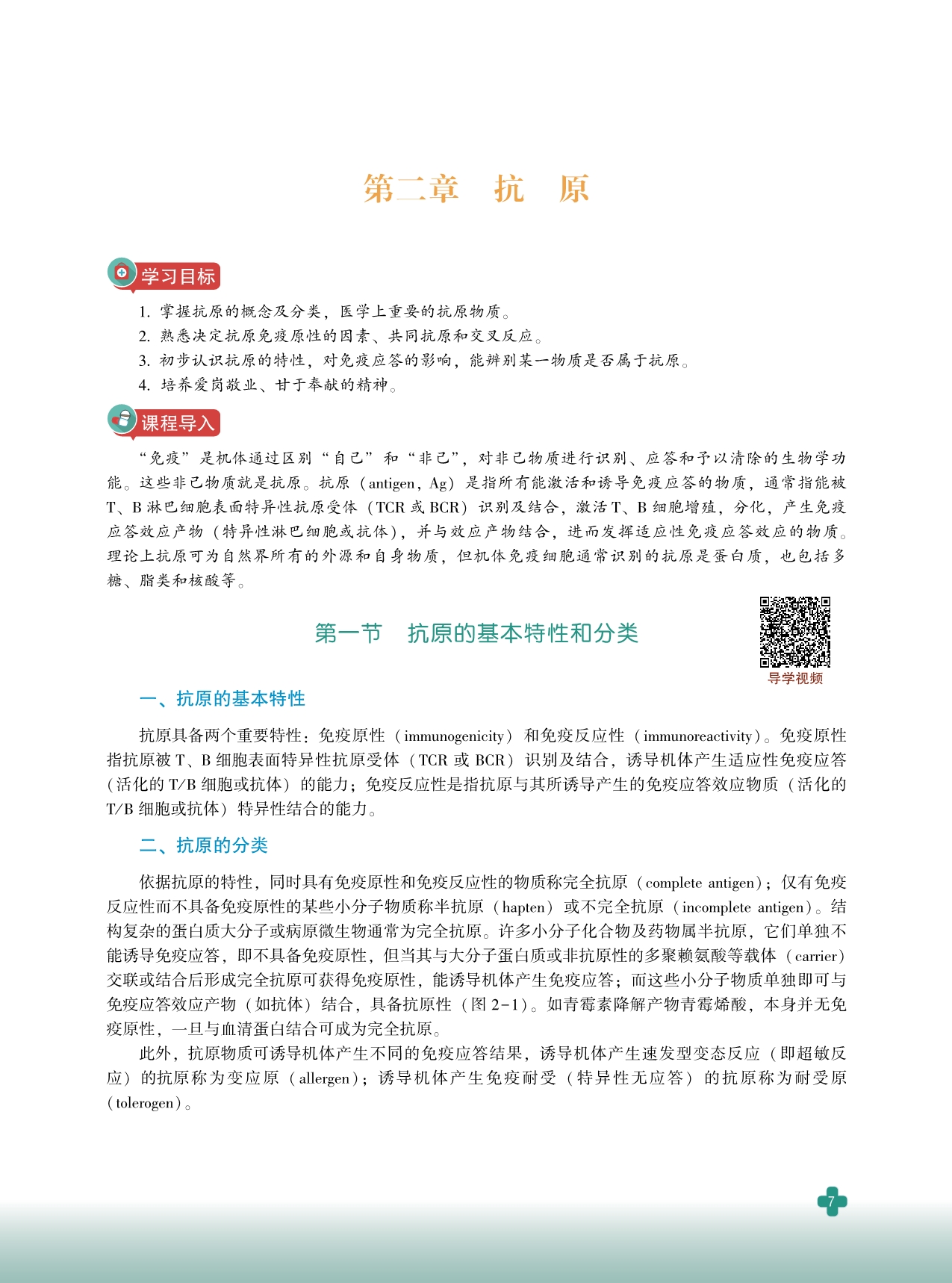 第二章　抗　原

学习目标

1. 掌握抗原的概念及分类，医学上重要的抗原物质。
2. 熟悉决定抗原免疫原性的因素、共同抗原和交叉反应。
3. 初步认识抗原的特性，对免疫应答的影响，能辨别某一物质是否属于抗原。
4. 培养爱岗敬业、甘于奉献的精神。

课程导入

“免疫”是机体通过区别“自己”和“非己”，对非己物质进行识别、应答和予以清除的生物学功能。这些非己物质就是抗原。抗原（antigen，Ag）是指所有能激活和诱导免疫应答的物质，通常指能被T、B淋巴细胞表面特异性抗原受体（TCR或BCR）识别及结合，激活T、B细胞增殖，分化，产生免疫应答效应产物（特异性淋巴细胞或抗体），并与效应产物结合，进而发挥适应性免疫应答效应的物质。理论上抗原可为自然界所有的外源和自身物质，但机体免疫细胞通常识别的抗原是蛋白质，也包括多糖、脂类和核酸等。

第一节　抗原的基本特性和分类

导学视频

一、抗原的基本特性

抗原具备两个重要特性：免疫原性（immunogenicity）和免疫反应性（immunoreactivity）。免疫原性指抗原被T、B细胞表面特异性抗原受体（TCR或BCR）识别及结合，诱导机体产生适应性免疫应答（活化的T/B细胞或抗体）的能力；免疫反应性是指抗原与其所诱导产生的免疫应答效应物质（活化的T/B细胞或抗体）特异性结合的能力。

二、抗原的分类

依据抗原的特性，同时具有免疫原性和免疫反应性的物质称完全抗原（complete antigen）；仅有免疫反应性而不具备免疫原性的某些小分子物质称半抗原（hapten）或不完全抗原（incomplete antigen）。结构复杂的蛋白质大分子或病原微生物通常为完全抗原。许多小分子化合物及药物属半抗原，它们单独不能诱导免疫应答，即不具备免疫原性，但当其与大分子蛋白质或非抗原性的多聚赖氨酸等载体（carrier）交联或结合后形成完全抗原可获得免疫原性，能诱导机体产生免疫应答；而这些小分子物质单独即可与免疫应答效应产物（如抗体）结合，具备抗原性（图2-1）。如青霉素降解产物青霉烯酸，本身并无免疫原性，一旦与血清蛋白结合可成为完全抗原。

此外，抗原物质可诱导机体产生不同的免疫应答结果，诱导机体产生速发型变态反应（即超敏反应）的抗原称为变应原（allergen）；诱导机体产生免疫耐受（特异性无应答）的抗原称为耐受原（tolerogen）。

7